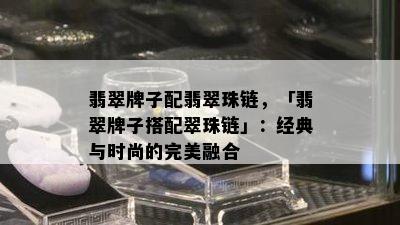 翡翠牌子配翡翠珠链，「翡翠牌子搭配翠珠链」：经典与时尚的完美融合